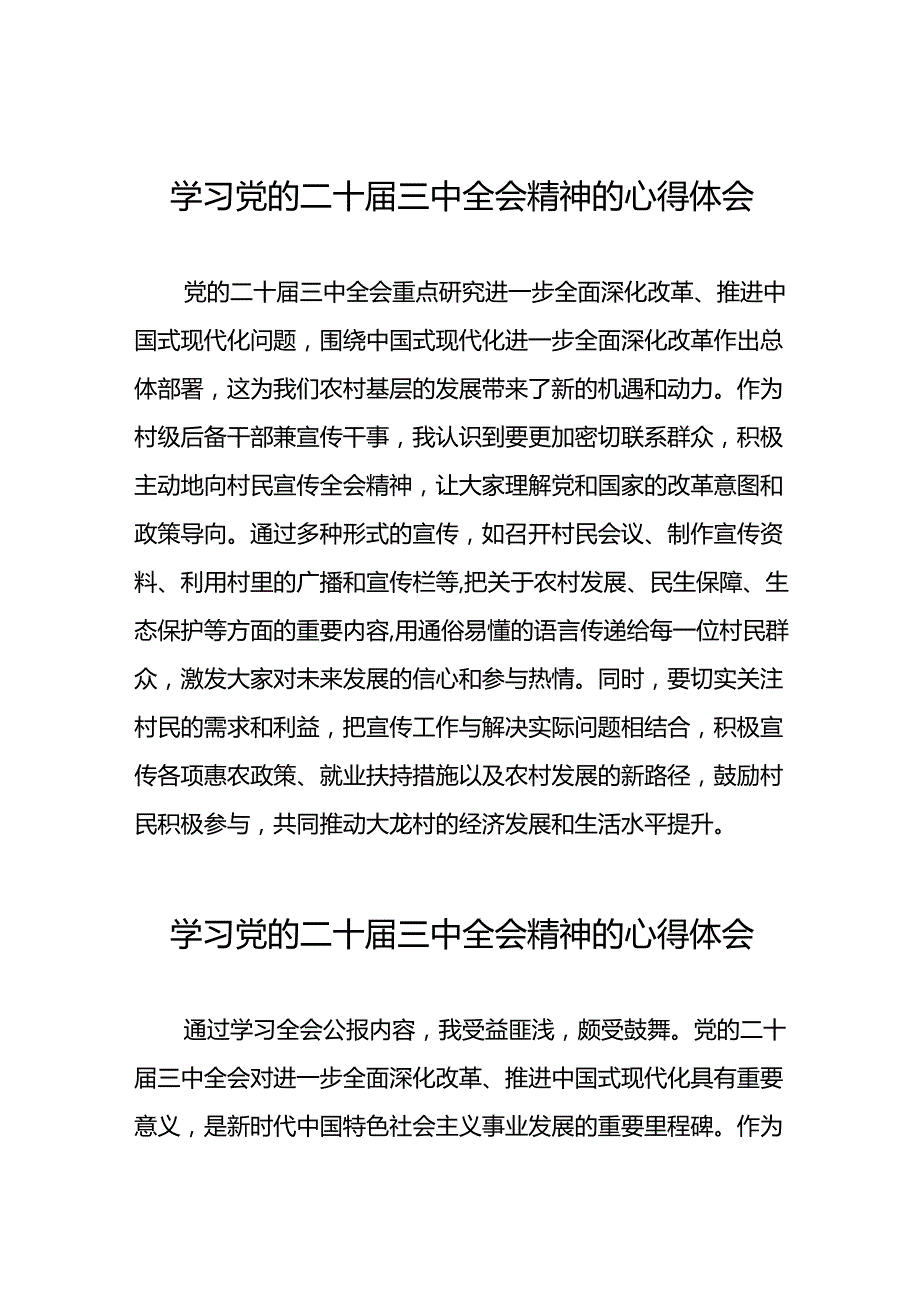 学习党的二十届三中全会精神的心得体会

党的二十届三中全会重点研究进一步全面深化改革、推进中国式现代化问题，围绕中国式现代化进一步全面深化改革作出总体部署，这为我们农村基层的发展带来了新的机遇和动力。作为村级后备干部兼宣传干事，我认识到要更加密切联系群众，积极主动地向村民宣传全会精神，让大家理解党和国家的改革意图和政策导向。通过多种形式的宣传，如召开村民会议、制作宣传资料、利用村里的广播和宣传栏等,把关于农村发展、民生保障、生态保护等方面的重要内容,用通俗易懂的语言传递给每一位村民群众，激发大家对未来发展的信心和参与热情。同时，要切实关注村民的需求和利益，把宣传工作与解决实际问题相结合，积极宣传各项惠农政策、就业扶持措施以及农村发展的新路径，鼓励村民积极参与，共同推动大龙村的经济发展和生活水平提升。

学习党的二十届三中全会精神的心得体会

通过学习全会公报内容，我受益匪浅，颇受鼓舞。党的二十届三中全会对进一步全面深化改革、推进中国式现代化具有重要意义，是新时代中国特色社会主义事业发展的重要里程碑。作为